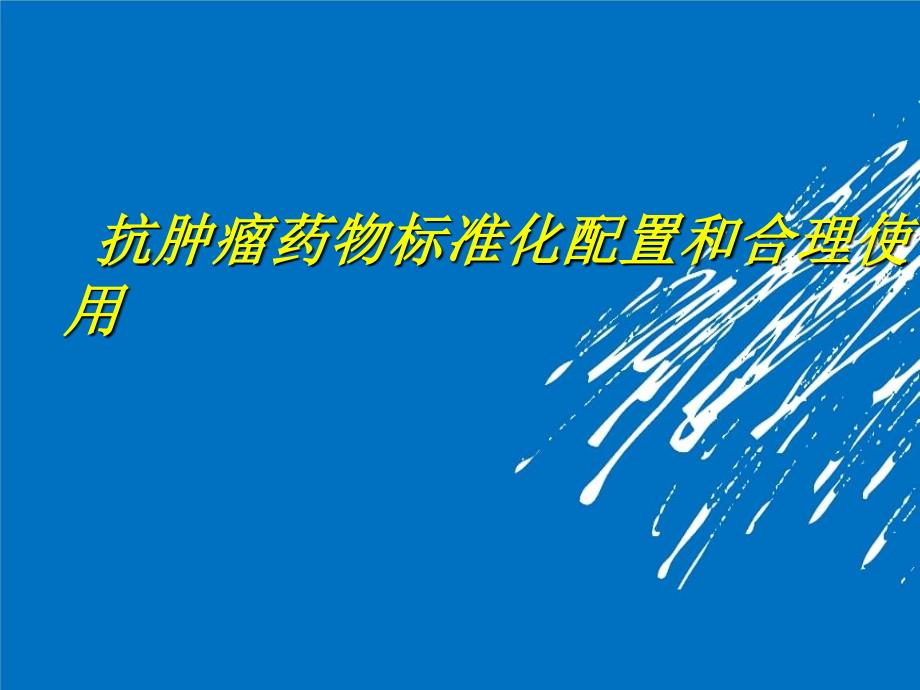 抗肿瘤药物标准化配置和合理使用